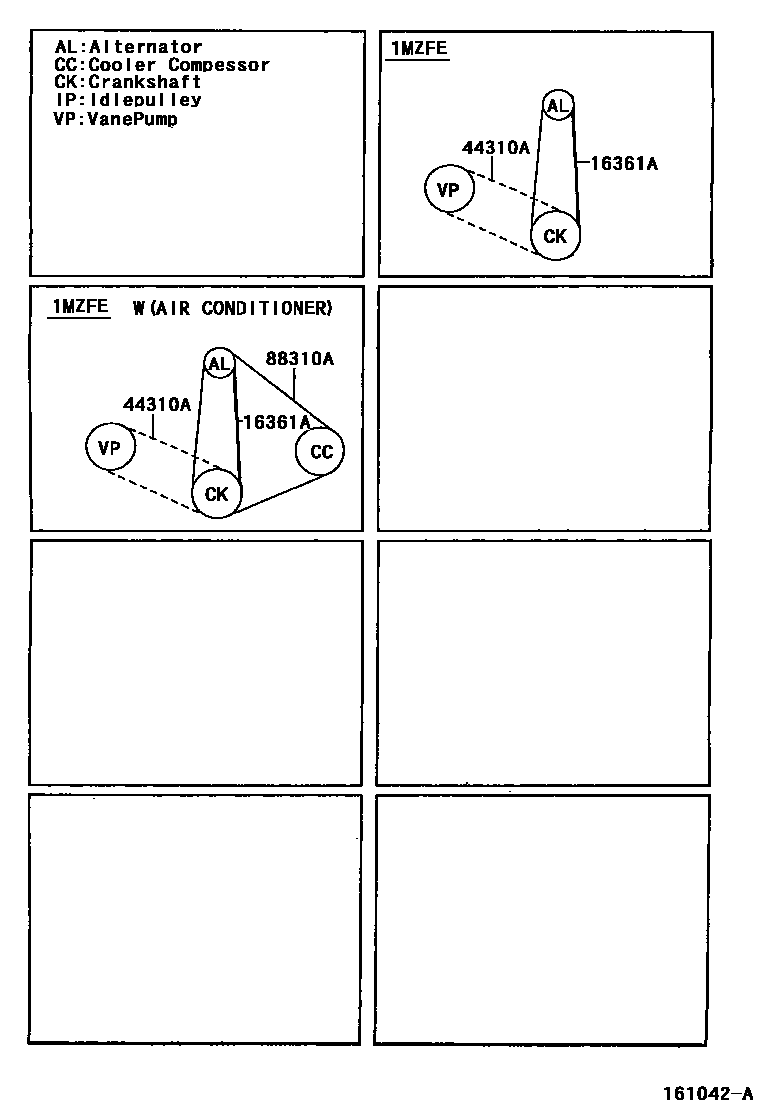 AL:Alternator
CC:Cooler Compessor
CK:Crankshaft
IP:Idlepulley
VP:VanePump

1MZFE

AL
44310A
16361A
VP
CK

1MZFE W(AIR CONDITIONER)

AL
88310A
44310A
16361A
VP
CC
CK

161042-A